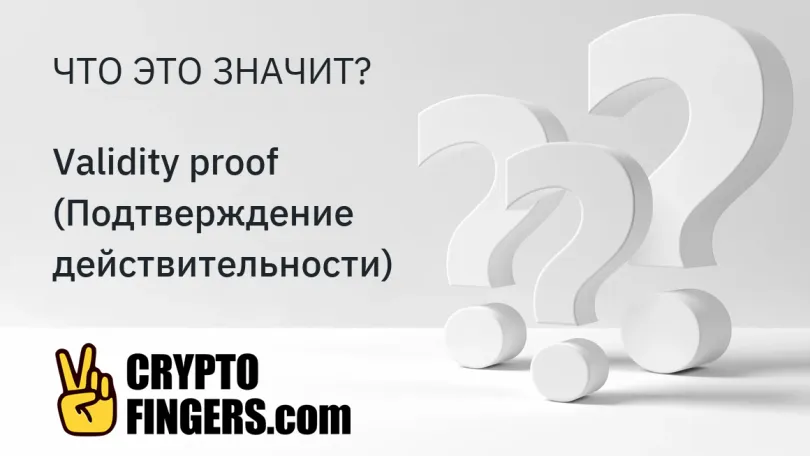 ЧТО ЭТО ЗНАЧИТ?

Validity proof (Подтверждение действительности)

CRYPTO FINGERS.com